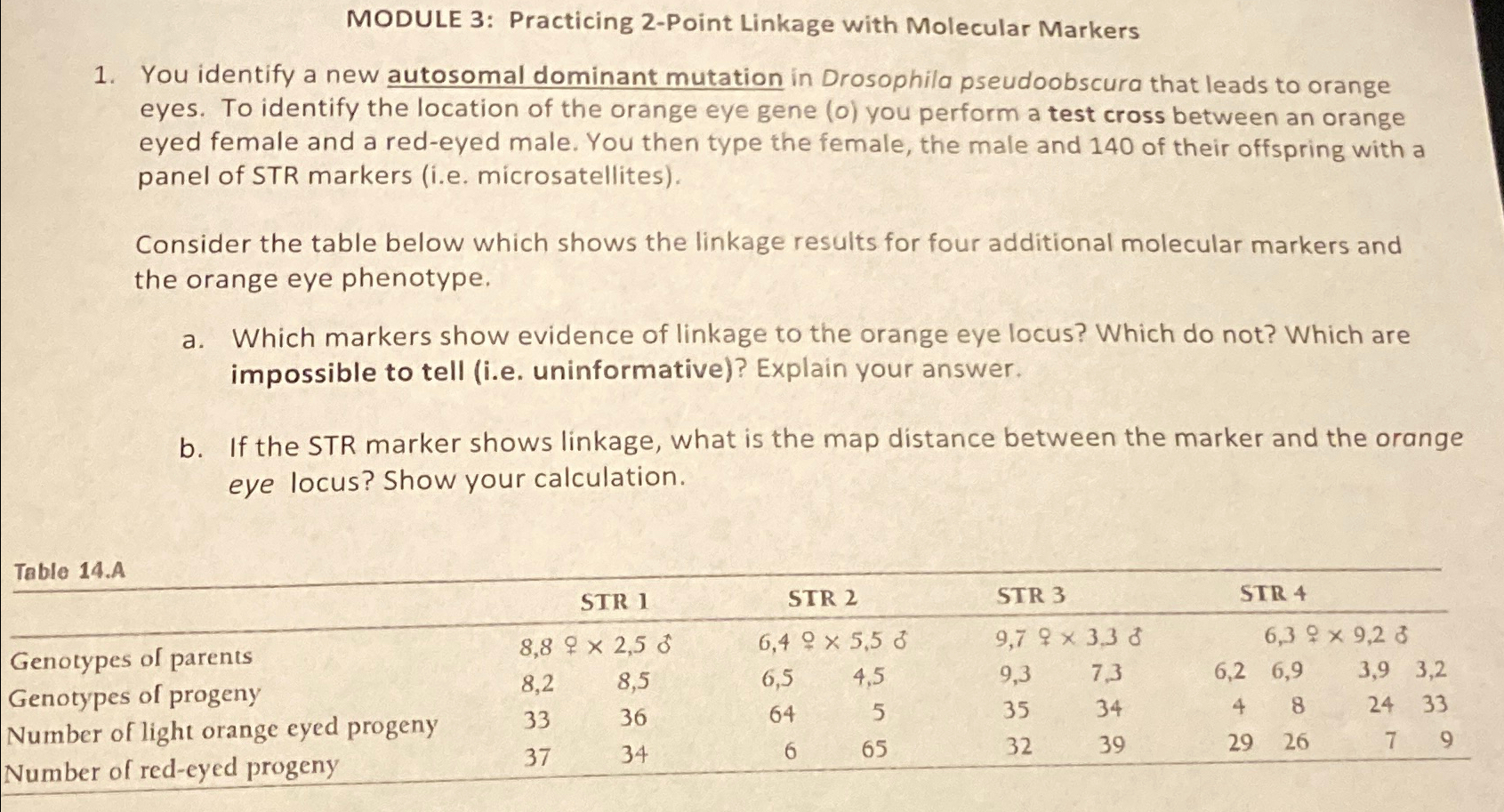 MODULE 3: Practicing 2-Point Linkage with Molecular Markers

1. You identify a new autosomal dominant mutation in Drosophila pseudoobscura that leads to orange eyes. To identify the location of the orange eye gene (o) you perform a test cross between an orange eyed female and a red-eyed male. You then type the female, the male and 140 of their offspring with a panel of STR markers (i.e. microsatellites).

Consider the table below which shows the linkage results for four additional molecular markers and the orange eye phenotype.

a. Which markers show evidence of linkage to the orange eye locus? Which do not? Which are impossible to tell (i.e. uninformative)? Explain your answer.

b. If the STR marker shows linkage, what is the map distance between the marker and the orange eye locus? Show your calculation.

Table 14.A

| | STR 1 | | STR 2 | | STR 3 | | STR 4 | | | |
|---|---|---|---|---|---|---|---|---|---|---|
| Genotypes of parents | 8,8 ♀ × 2,5 ♂ | | 6,4 ♀ × 5,5 ♂ | | 9,7 ♀ × 3,3 ♂ | | 6,3 ♀ × 9,2 ♂ | | | |
| Genotypes of progeny | 8,2 | 8,5 | 6,5 | 4,5 | 9,3 | 7,3 | 6,2 | 6,9 | 3,9 | 3,2 |
| Number of light orange eyed progeny | 33 | 36 | 64 | 5 | 35 | 34 | 4 | 8 | 24 | 33 |
| Number of red-eyed progeny | 37 | 34 | 6 | 65 | 32 | 39 | 29 | 26 | 7 | 9 |